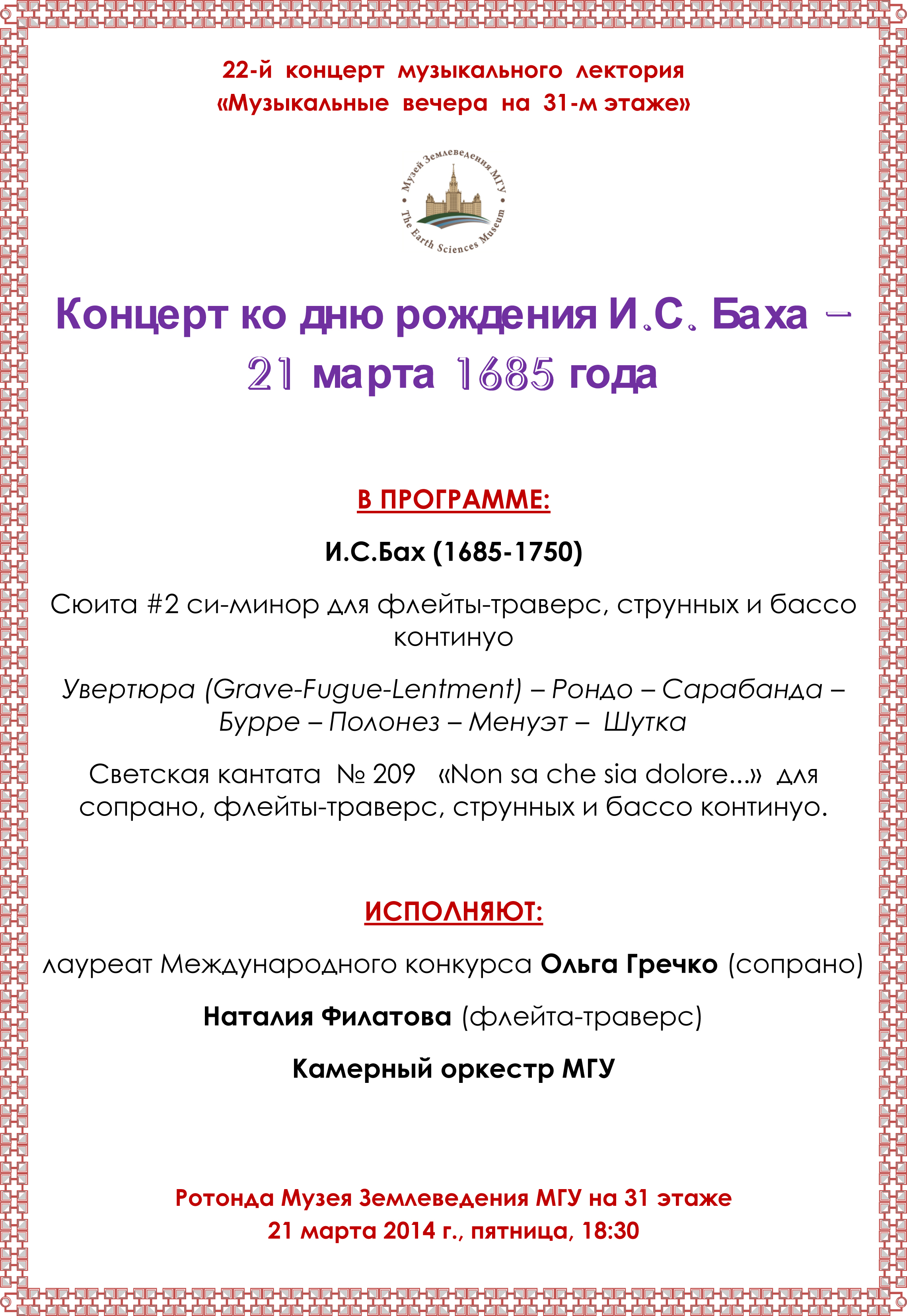 22-й концерт музыкального лектория
«Музыкальные вечера на 31-м этаже»

Музей Землеведения МГУ
The Earth Sciences Museum

Концерт ко дню рождения И.С. Баха – 21 марта 1685 года

В ПРОГРАММЕ:

И.С.Бах (1685-1750)

Сюита #2 си-минор для флейты-траверс, струнных и бассо континуо

Увертюра (Grave-Fugue-Lentment) – Рондо – Сарабанда – Бурре – Полонез – Менуэт – Шутка

Светская кантата № 209 «Non sa che sia dolore...» для сопрано, флейты-траверс, струнных и бассо континуо.

ИСПОЛНЯЮТ:

лауреат Международного конкурса Ольга Гречко (сопрано)

Наталия Филатова (флейта-траверс)

Камерный оркестр МГУ

Ротонда Музея Землеведения МГУ на 31 этаже
21 марта 2014 г., пятница, 18:30